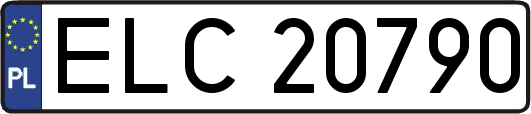 PL
ELC 20790